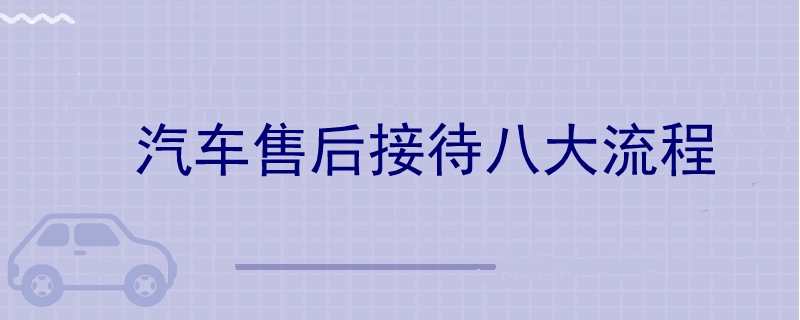 汽车售后接待八大流程